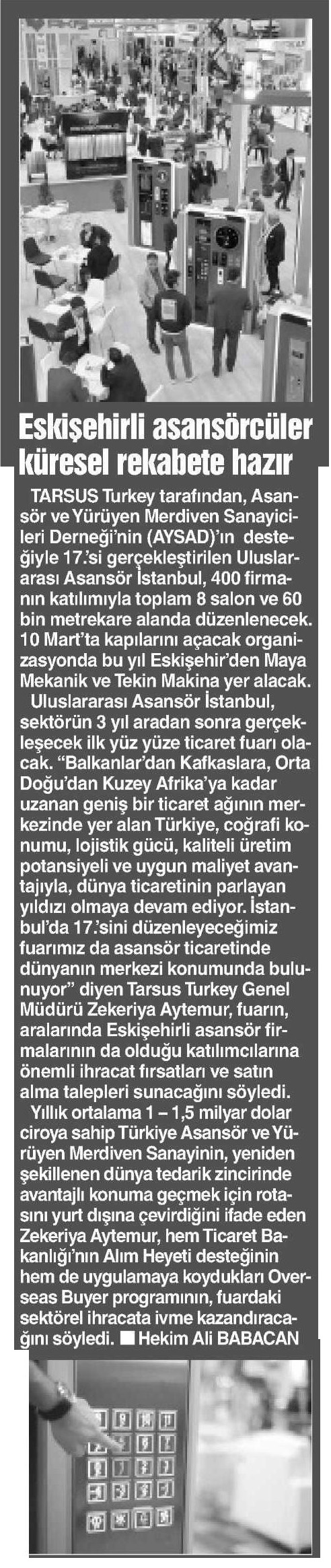 Eskişehirli asansörcüler küresel rekabete hazır

TARSUS Turkey tarafından, Asansör ve Yürüyen Merdiven Sanayicileri Derneği'nin (AYSAD)'ın desteğiyle 17.'si gerçekleştirilen Uluslararası Asansör İstanbul, 400 firmanın katılımıyla toplam 8 salon ve 60 bin metrekare alanda düzenlenecek. 10 Mart'ta kapılarını açacak organizasyonda bu yıl Eskişehir'den Maya Mekanik ve Tekin Makina yer alacak.

Uluslararası Asansör İstanbul, sektörün 3 yıl aradan sonra gerçekleşecek ilk yüz yüze ticaret fuarı olacak. "Balkanlar'dan Kafkaslara, Orta Doğu'dan Kuzey Afrika'ya kadar uzanan geniş bir ticaret ağının merkezinde yer alan Türkiye, coğrafi konumu, lojistik gücü, kaliteli üretim potansiyeli ve uygun maliyet avantajıyla, dünya ticaretinin parlayan yıldızı olmaya devam ediyor. İstanbul'da 17.'sini düzenleyeceğimiz fuarımız da asansör ticaretinde dünyanın merkezi konumunda bulunuyor" diyen Tarsus Turkey Genel Müdürü Zekeriya Aytemur, fuarın, aralarında Eskişehirli asansör firmalarının da olduğu katılımcılarına önemli ihracat fırsatları ve satın alma talepleri sunacağını söyledi.

Yıllık ortalama 1 – 1,5 milyar dolar ciroya sahip Türkiye Asansör ve Yürüyen Merdiven Sanayinin, yeniden şekillenen dünya tedarik zincirinde avantajlı konuma geçmek için rotasını yurt dışına çevirdiğini ifade eden Zekeriya Aytemur, hem Ticaret Bakanlığı'nın Alım Heyeti desteğinin hem de uygulamaya koydukları Overseas Buyer programının, fuardaki sektörel ihracata ivme kazandıracağını söyledi. ■ Hekim Ali BABACAN